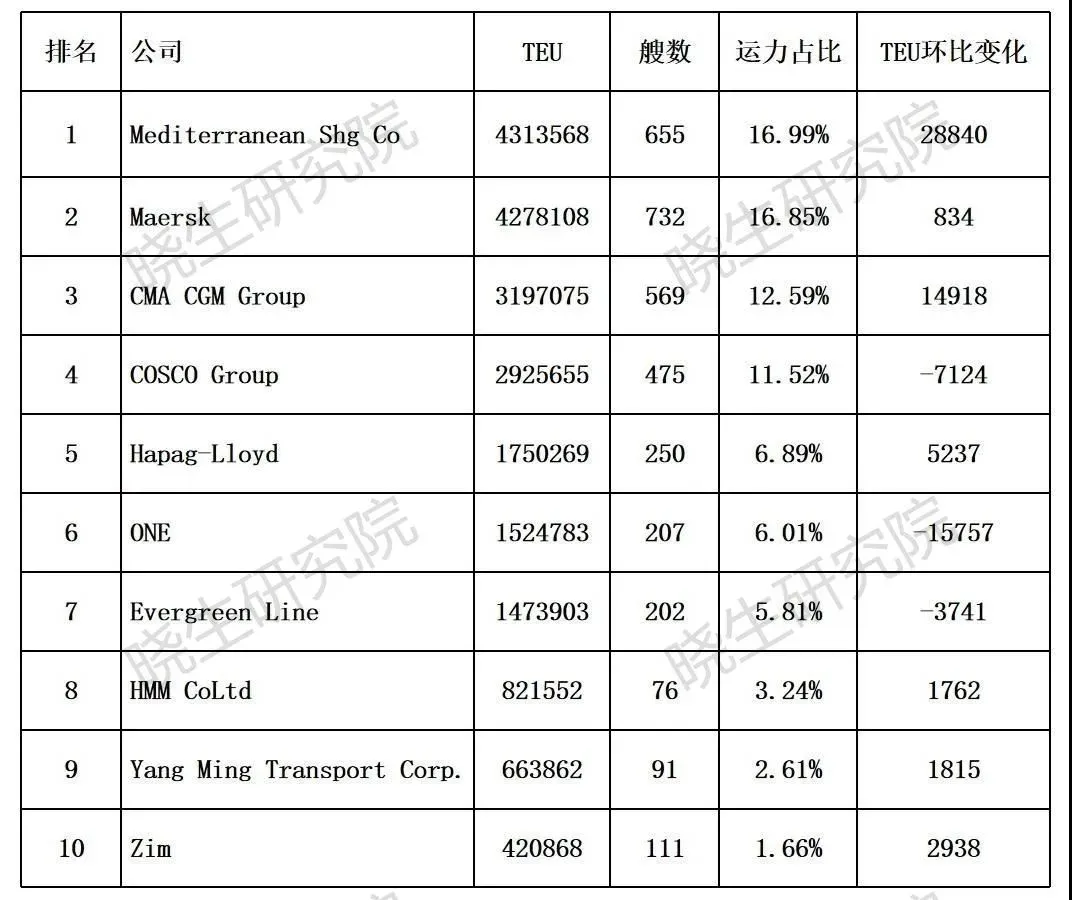 | 排名 | 公司 | TEU | 艘数 | 运力占比 | TEU环比变化 |
|---|---|---|---|---|---|
| 1 | Mediterranean Shg Co | 4313568 | 655 | 16.99% | 28840 |
| 2 | Maersk | 4278108 | 732 | 16.85% | 834 |
| 3 | CMA CGM Group | 3197075 | 569 | 12.59% | 14918 |
| 4 | COSCO Group | 2925655 | 475 | 11.52% | -7124 |
| 5 | Hapag-Lloyd | 1750269 | 250 | 6.89% | 5237 |
| 6 | ONE | 1524783 | 207 | 6.01% | -15757 |
| 7 | Evergreen Line | 1473903 | 202 | 5.81% | -3741 |
| 8 | HMM CoLtd | 821552 | 76 | 3.24% | 1762 |
| 9 | Yang Ming Transport Corp. | 663862 | 91 | 2.61% | 1815 |
| 10 | Zim | 420868 | 111 | 1.66% | 2938 |

晓生研究院